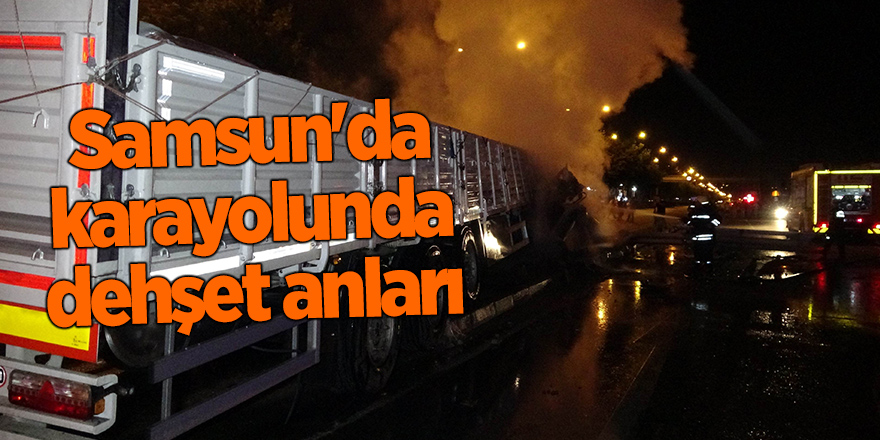 Samsun'da karayolunda dehşet anları